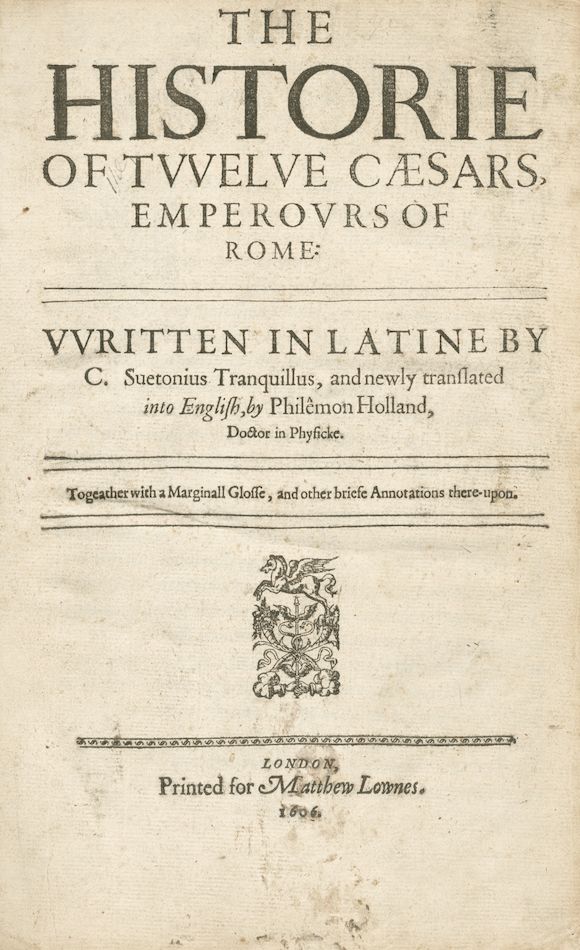 THE
HISTORIE
OF TVVELVE CÆSARS,
EMPEROVRS OF
ROME:

VVRITTEN IN LATINE BY
C. Suetonius Tranquillus, and newly translated into English, by Philêmon Holland, Doctor in Physicke.

Togeather with a Marginall Glosse, and other briefe Annotations there-upon.

LONDON,
Printed for Matthew Lownes.
1606.